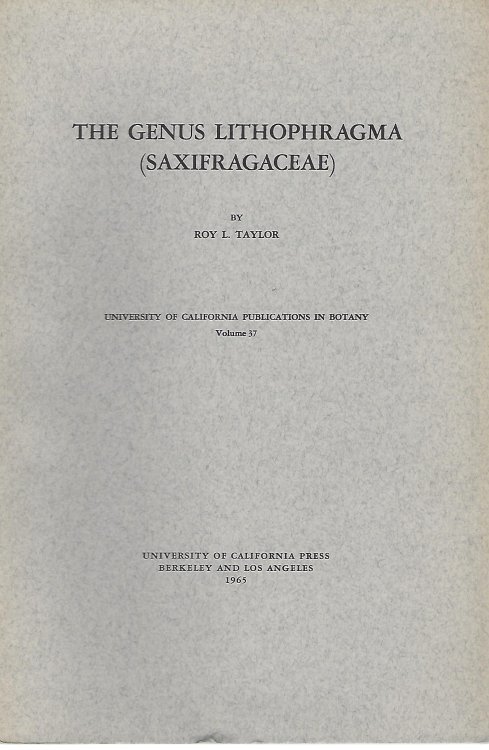 THE GENUS LITHOPHRAGMA
(SAXIFRAGACEAE)

BY
ROY L. TAYLOR

UNIVERSITY OF CALIFORNIA PUBLICATIONS IN BOTANY
Volume 37

UNIVERSITY OF CALIFORNIA PRESS
BERKELEY AND LOS ANGELES
1965